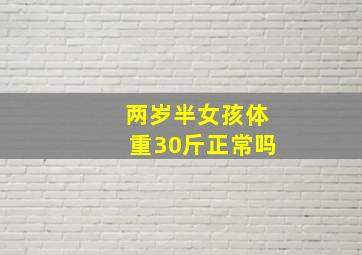 两岁半女孩体重30斤正常吗